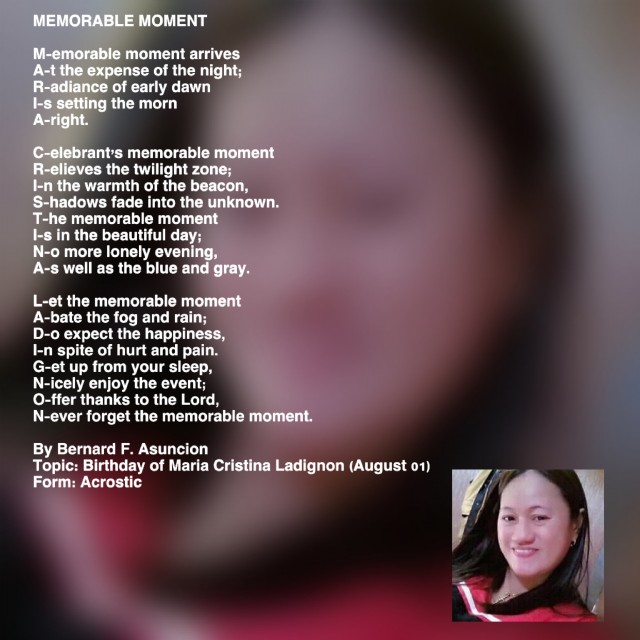 MEMORABLE MOMENT

M-emorable moment arrives
A-t the expense of the night;
R-adiance of early dawn
I-s setting the morn
A-right.

C-elebrant's memorable moment
R-elieves the twilight zone;
I-n the warmth of the beacon,
S-hadows fade into the unknown.
T-he memorable moment
I-s in the beautiful day;
N-o more lonely evening,
A-s well as the blue and gray.

L-et the memorable moment
A-bate the fog and rain;
D-o expect the happiness,
I-n spite of hurt and pain.
G-et up from your sleep,
N-icely enjoy the event;
O-ffer thanks to the Lord,
N-ever forget the memorable moment.

By Bernard F. Asuncion
Topic: Birthday of Maria Cristina Ladignon (August 01)
Form: Acrostic